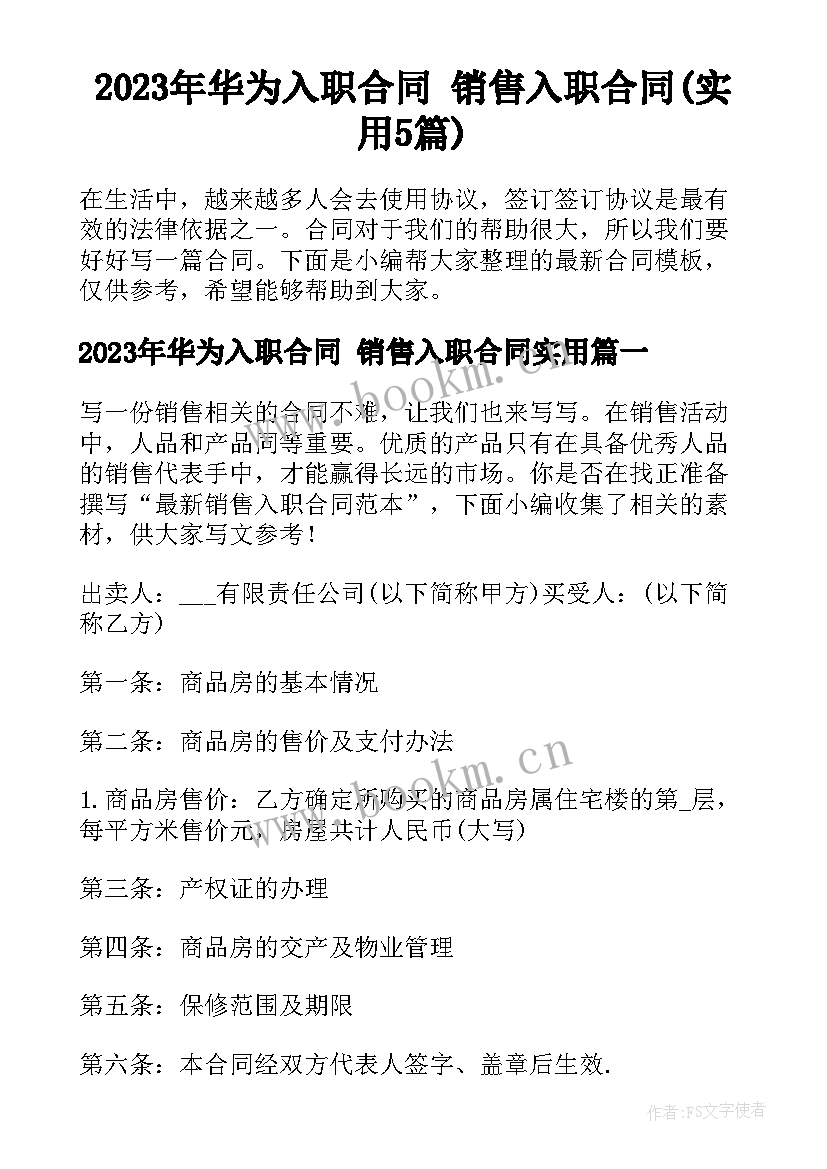 2023年华为入职合同 销售入职合同(实用5篇)

在生活中，越来越多人会去使用协议，签订签订协议是最有效的法律依据之一。合同对于我们的帮助很大，所以我们要好好写一篇合同。下面是小编帮大家整理的最新合同模板，仅供参考，希望能够帮助到大家。

2023年华为入职合同 销售入职合同实用篇一

www.bookm.cn

写一份销售相关的合同不难，让我们也来写写。在销售活动中，人品和产品同等重要。优质的产品只有在具备优秀人品的销售代表手中，才能赢得长远的市场。你是否在找正准备撰写“最新销售入职合同范本”，下面小编收集了相关的素材，供大家写文参考！

出卖人：___有限责任公司(以下简称甲方)买受人：(以下简称乙方)

第一条：商品房的基本情况

第二条：商品房的售价及支付办法

www.bookm.cn

1.商品房售价：乙方确定所购买的商品房属住宅楼的第_层，每平方米售价元，房屋共计人民币(大写)

第三条：产权证的办理

第四条：商品房的交产及物业管理

第五条：保修范围及期限

第六条：本合同经双方代表人签字、盖章后生效.

作者：FS文字使者